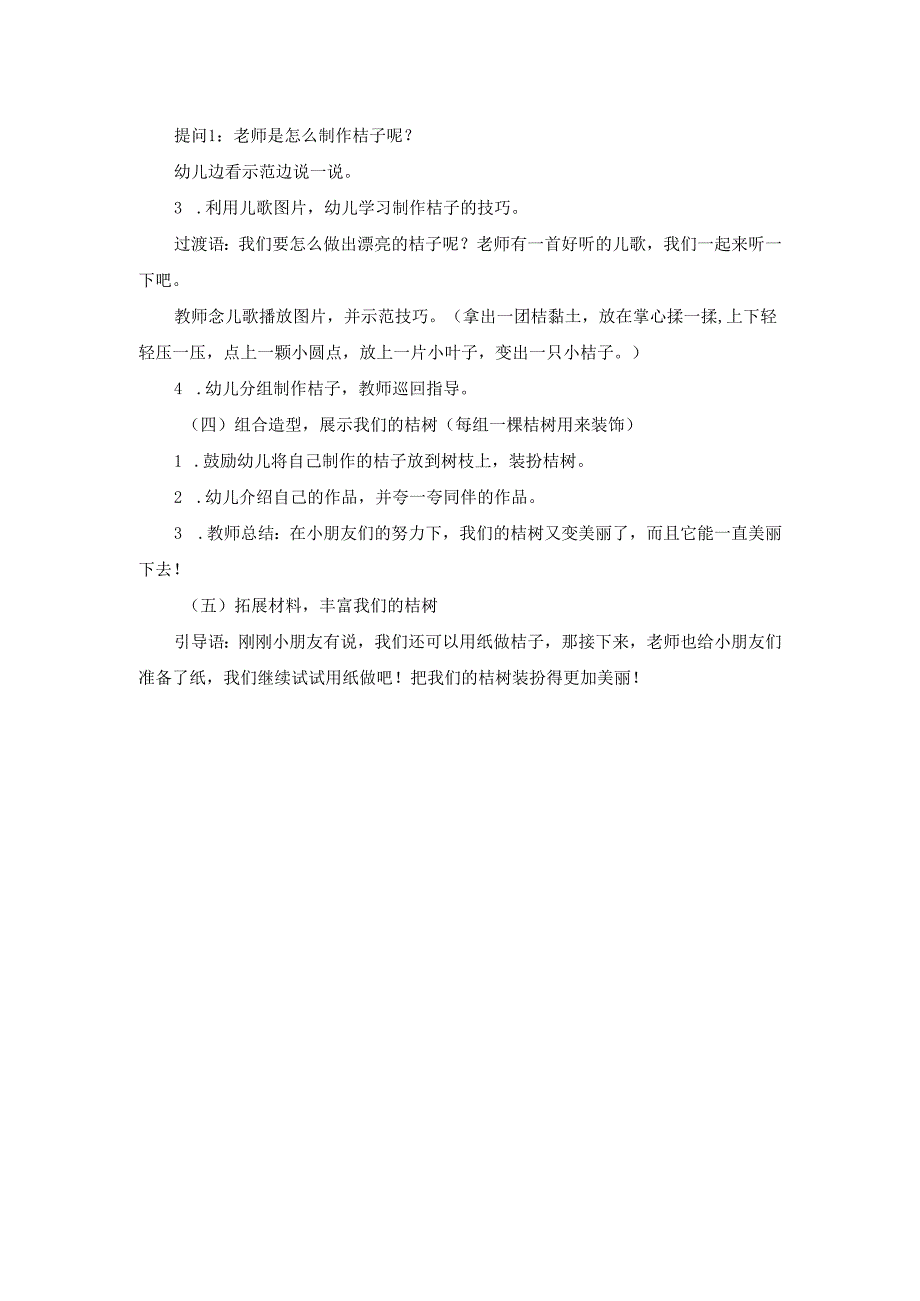 提问1：老师是怎么制作桔子呢？

幼儿边看示范边说一说。

3 .利用儿歌图片，幼儿学习制作桔子的技巧。

过渡语：我们要怎么做出漂亮的桔子呢？老师有一首好听的儿歌，我们一起来听一下吧。

教师念儿歌播放图片，并示范技巧。（拿出一团桔黏土，放在掌心揉一揉,上下轻轻压一压，点上一颗小圆点，放上一片小叶子，变出一只小桔子。）

4 .幼儿分组制作桔子，教师巡回指导。

（四）组合造型，展示我们的桔树（每组一棵桔树用来装饰）

1 .鼓励幼儿将自己制作的桔子放到树枝上，装扮桔树。

2 .幼儿介绍自己的作品，并夸一夸同伴的作品。

3 .教师总结：在小朋友们的努力下，我们的桔树又变美丽了，而且它能一直美丽下去！

（五）拓展材料，丰富我们的桔树

引导语：刚刚小朋友有说，我们还可以用纸做桔子，那接下来，老师也给小朋友们准备了纸，我们继续试试用纸做吧！把我们的桔树装扮得更加美丽！